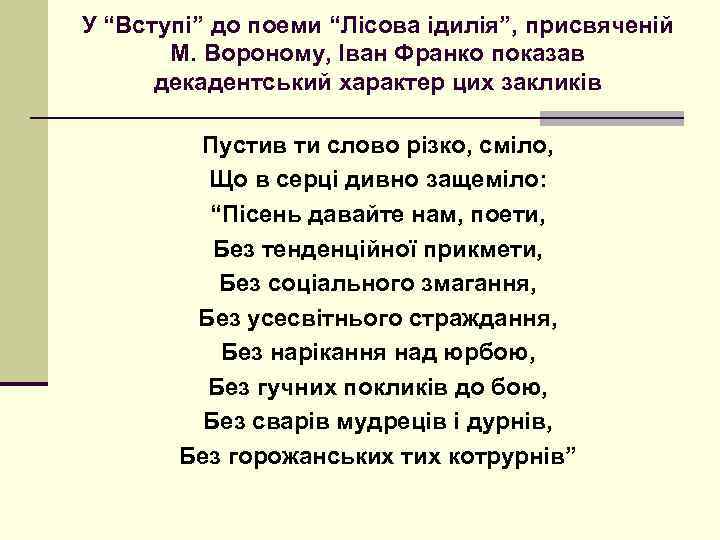 У “Вступі” до поеми “Лісова ідилія”, присвяченій М. Вороному, Іван Франко показав декадентський характер цих закликів

Пустив ти слово різко, сміло,
Що в серці дивно защеміло:
“Пісень давайте нам, поети,
Без тенденційної прикмети,
Без соціального змагання,
Без усесвітнього страждання,
Без нарікання над юрбою,
Без гучних покликів до бою,
Без сварів мудреців і дурнів,
Без горожанських тих котрурнів”